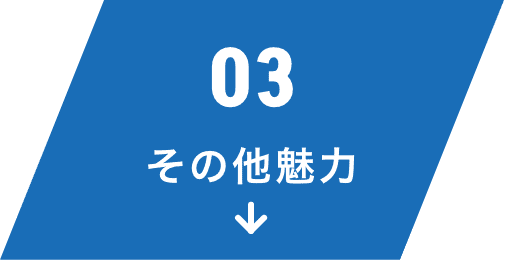 03

その他魅力

↓